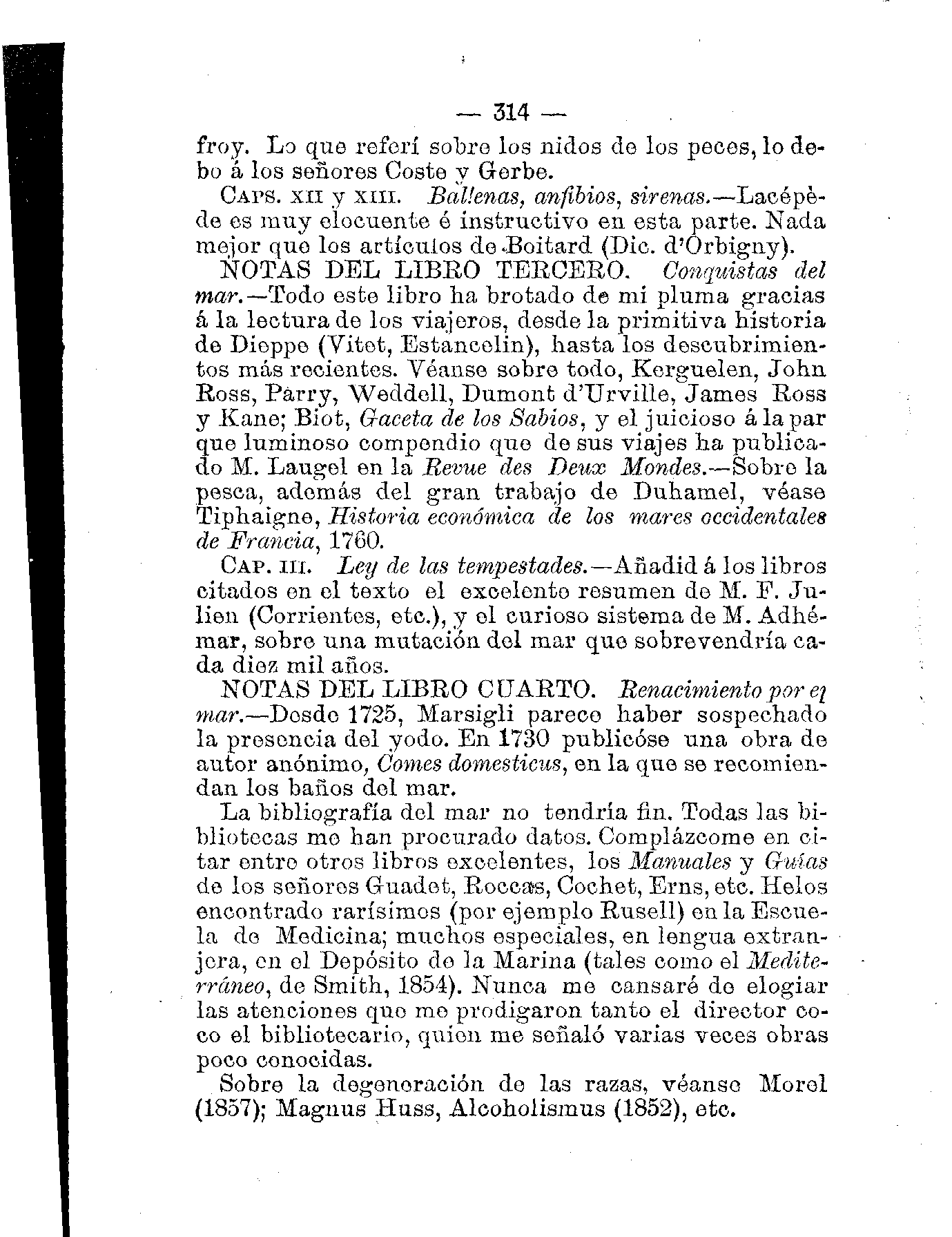 — 314 —

froy. Lo que referí sobre los nidos de los peces, lo debo á los señores Coste y Gerbe.

CAPS. XII y XIII. Ballenas, anfibios, sirenas.—Lacépède es muy elocuente é instructivo en esta parte. Nada mejor que los artículos de Boitard (Dic. d'Orbigny).

NOTAS DEL LIBRO TERCERO. Conquistas del mar.—Todo este libro ha brotado de mi pluma gracias á la lectura de los viajeros, desde la primitiva historia de Dieppe (Vitet, Estancelin), hasta los descubrimientos más recientes. Véanse sobre todo, Kerguelen, John Ross, Parry, Weddell, Dumont d'Urville, James Ross y Kane; Biot, Gaceta de los Sabios, y el juicioso á la par que luminoso compendio que de sus viajes ha publicado M. Laugel en la Revue des Deux Mondes.—Sobre la pesca, además del gran trabajo de Duhamel, véase Tiphaigne, Historia económica de los mares occidentales de Francia, 1760.

CAP. III. Ley de las tempestades.—Añadid á los libros citados en el texto el excelente resumen de M. F. Julien (Corrientes, etc.), y el curioso sistema de M. Adhémar, sobre una mutación del mar que sobrevendría cada diez mil años.

NOTAS DEL LIBRO CUARTO. Renacimiento por el mar.—Desde 1725, Marsigli parece haber sospechado la presencia del yodo. En 1730 publicóse una obra de autor anónimo, Comes domesticus, en la que se recomiendan los baños del mar.

La bibliografía del mar no tendría fin. Todas las bibliotecas me han procurado datos. Complázcome en citar entre otros libros excelentes, los Manuales y Guías de los señores Guadet, Roccas, Cochet, Erns, etc. Helos encontrado rarísimos (por ejemplo Rusell) en la Escuela de Medicina; muchos especiales, en lengua extranjera, en el Depósito de la Marina (tales como el Mediterráneo, de Smith, 1854). Nunca me cansaré de elogiar las atenciones que me prodigaron tanto el director coco el bibliotecario, quien me señaló varias veces obras poco conocidas.

Sobre la degeneración de las razas, véanse Morel (1857); Magnus Huss, Alcoholismus (1852), etc.